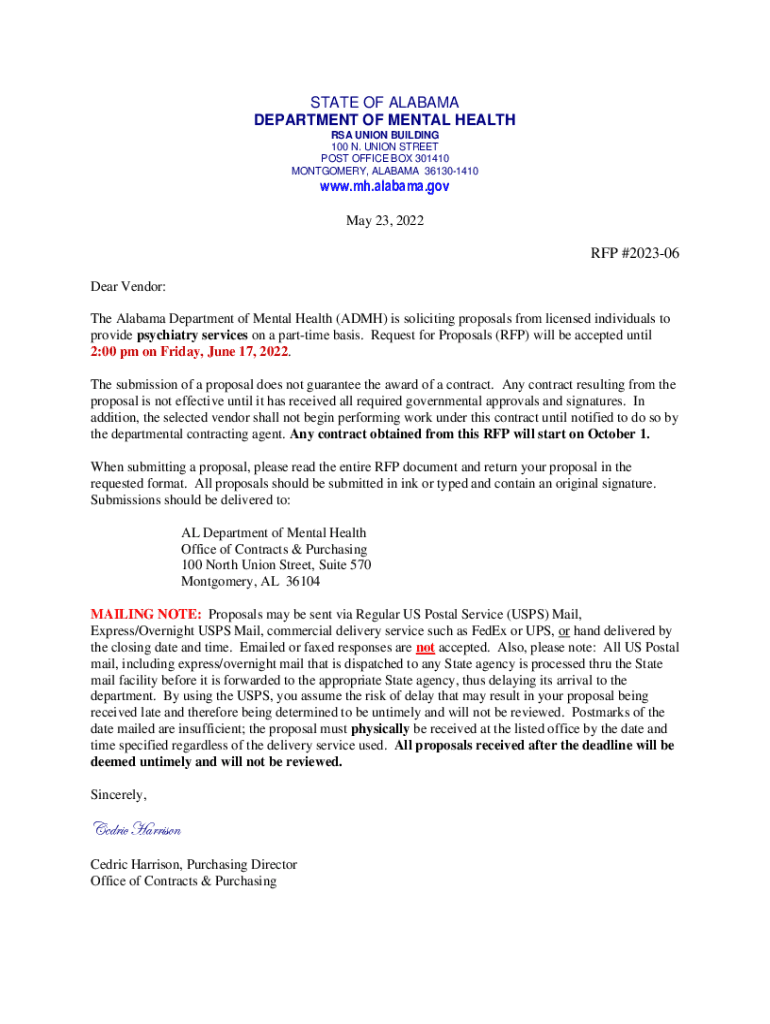 STATE OF ALABAMA
DEPARTMENT OF MENTAL HEALTH
RSA UNION BUILDING
100 N. UNION STREET
POST OFFICE BOX 301410
MONTGOMERY, ALABAMA 36130-1410
www.mh.alabama.gov

May 23, 2022

RFP #2023-06

Dear Vendor:

The Alabama Department of Mental Health (ADMH) is soliciting proposals from licensed individuals to provide psychiatry services on a part-time basis. Request for Proposals (RFP) will be accepted until 2:00 pm on Friday, June 17, 2022.

The submission of a proposal does not guarantee the award of a contract. Any contract resulting from the proposal is not effective until it has received all required governmental approvals and signatures. In addition, the selected vendor shall not begin performing work under this contract until notified to do so by the departmental contracting agent. Any contract obtained from this RFP will start on October 1.

When submitting a proposal, please read the entire RFP document and return your proposal in the requested format. All proposals should be submitted in ink or typed and contain an original signature. Submissions should be delivered to:

AL Department of Mental Health
Office of Contracts & Purchasing
100 North Union Street, Suite 570
Montgomery, AL 36104

MAILING NOTE: Proposals may be sent via Regular US Postal Service (USPS) Mail, Express/Overnight USPS Mail, commercial delivery service such as FedEx or UPS, or hand delivered by the closing date and time. Emailed or faxed responses are not accepted. Also, please note: All US Postal mail, including express/overnight mail that is dispatched to any State agency is processed thru the State mail facility before it is forwarded to the appropriate State agency, thus delaying its arrival to the department. By using the USPS, you assume the risk of delay that may result in your proposal being received late and therefore being determined to be untimely and will not be reviewed. Postmarks of the date mailed are insufficient; the proposal must physically be received at the listed office by the date and time specified regardless of the delivery service used. All proposals received after the deadline will be deemed untimely and will not be reviewed.

Sincerely,

Cedric Harrison

Cedric Harrison, Purchasing Director
Office of Contracts & Purchasing